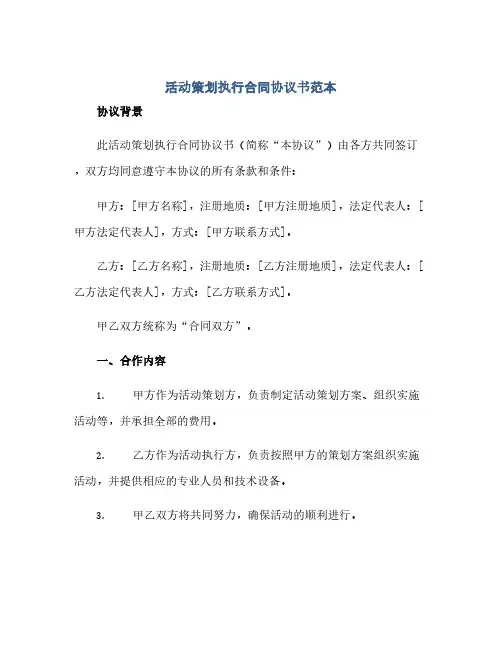 活动策划执行合同协议书范本

协议背景

此活动策划执行合同协议书（简称“本协议”）由各方共同签订，双方均同意遵守本协议的所有条款和条件：

甲方：[甲方名称]，注册地质：[甲方注册地质]，法定代表人：[甲方法定代表人]，方式：[甲方联系方式]。

乙方：[乙方名称]，注册地质：[乙方注册地质]，法定代表人：[乙方法定代表人]，方式：[乙方联系方式]。

甲乙双方统称为“合同双方”。

一、合作内容

1. 甲方作为活动策划方，负责制定活动策划方案、组织实施活动等，并承担全部的费用。

2. 乙方作为活动执行方，负责按照甲方的策划方案组织实施活动，并提供相应的专业人员和技术设备。

3. 甲乙双方将共同努力，确保活动的顺利进行。